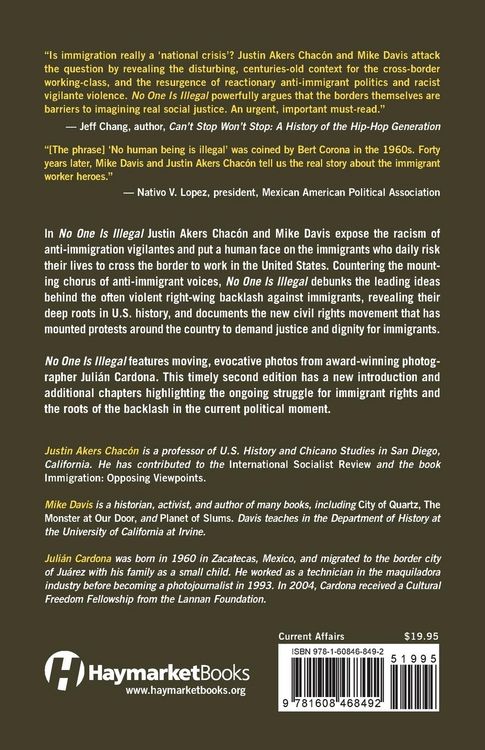 "Is immigration really a 'national crisis'? Justin Akers Chacón and Mike Davis attack the question by revealing the disturbing, centuries-old context for the cross-border working-class, and the resurgence of reactionary anti-immigrant politics and racist vigilante violence. No One Is Illegal powerfully argues that the borders themselves are barriers to imagining real social justice. An urgent, important must-read."
— Jeff Chang, author, Can't Stop Won't Stop: A History of the Hip-Hop Generation

"[The phrase] 'No human being is illegal' was coined by Bert Corona in the 1960s. Forty years later, Mike Davis and Justin Akers Chacón tell us the real story about the immigrant worker heroes."
— Nativo V. Lopez, president, Mexican American Political Association

In No One Is Illegal Justin Akers Chacón and Mike Davis expose the racism of anti-immigration vigilantes and put a human face on the immigrants who daily risk their lives to cross the border to work in the United States. Countering the mounting chorus of anti-immigrant voices, No One Is Illegal debunks the leading ideas behind the often violent right-wing backlash against immigrants, revealing their deep roots in U.S. history, and documents the new civil rights movement that has mounted protests around the country to demand justice and dignity for immigrants.

No One Is Illegal features moving, evocative photos from award-winning photographer Julián Cardona. This timely second edition has a new introduction and additional chapters highlighting the ongoing struggle for immigrant rights and the roots of the backlash in the current political moment.

Justin Akers Chacón is a professor of U.S. History and Chicano Studies in San Diego, California. He has contributed to the International Socialist Review and the book Immigration: Opposing Viewpoints.

Mike Davis is a historian, activist, and author of many books, including City of Quartz, The Monster at Our Door, and Planet of Slums. Davis teaches in the Department of History at the University of California at Irvine.

Julián Cardona was born in 1960 in Zacatecas, Mexico, and migrated to the border city of Juárez with his family as a small child. He worked as a technician in the maquiladora industry before becoming a photojournalist in 1993. In 2004, Cardona received a Cultural Freedom Fellowship from the Lannan Foundation.

HaymarketBooks
www.haymarketbooks.org

Current Affairs $19.95
ISBN 978-1-60846-849-2
51995
9 781608 468492